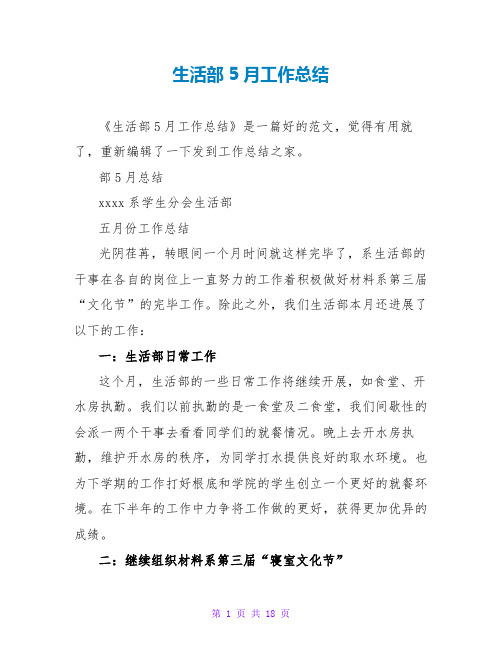 生活部 5 月工作总结

《生活部 5 月工作总结》是一篇好的范文，觉得有用就了，重新编辑了一下发到工作总结之家。

部 5 月总结

xxxx 系学生分会生活部

五月份工作总结

光阴荏苒，转眼间一个月时间就这样完毕了，系生活部的干事在各自的岗位上一直努力的工作着积极做好材料系第三届“文化节”的完毕工作。除此之外，我们生活部本月还进展了以下的工作：

一：生活部日常工作

这个月，生活部的一些日常工作将继续开展，如食堂、开水房执勤。我们以前执勤的是一食堂及二食堂，我们间歇性的会派一两个干事去看看同学们的就餐情况。晚上去开水房执勤，维护开水房的秩序，为同学打水提供良好的取水环境。也为下学期的工作打好根底和学院的学生创立一个更好的就餐环境。在下半年的工作中力争将工作做的更好，获得更加优异的成绩。

二：继续组织材料系第三届“寝室文化节”

第 1 页 共 18 页